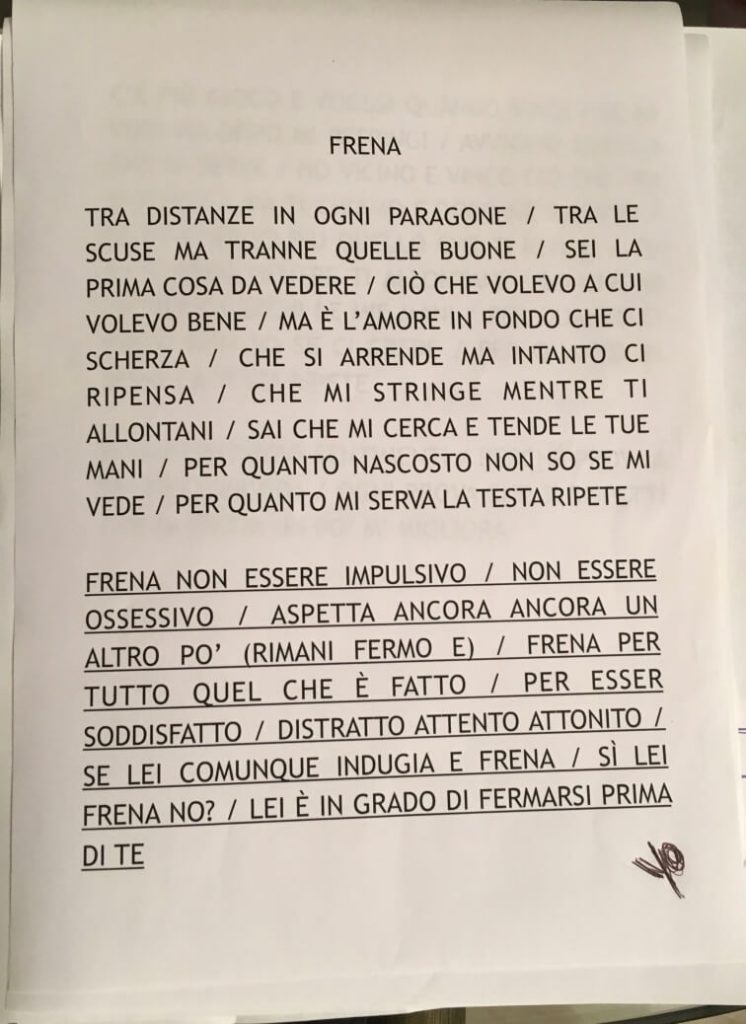 FRENA

TRA DISTANZE IN OGNI PARAGONE / TRA LE SCUSE MA TRANNE QUELLE BUONE / SEI LA PRIMA COSA DA VEDERE / CIÒ CHE VOLEVO A CUI VOLEVO BENE / MA È L'AMORE IN FONDO CHE CI SCHERZA / CHE SI ARRENDE MA INTANTO CI RIPENSA / CHE MI STRINGE MENTRE TI ALLONTANI / SAI CHE MI CERCA E TENDE LE TUE MANI / PER QUANTO NASCOSTO NON SO SE MI VEDE / PER QUANTO MI SERVA LA TESTA RIPETE

FRENA NON ESSERE IMPULSIVO / NON ESSERE OSSESSIVO / ASPETTA ANCORA ANCORA UN ALTRO PO' (RIMANI FERMO E) / FRENA PER TUTTO QUEL CHE È FATTO / PER ESSER SODDISFATTO / DISTRATTO ATTENTO ATTONITO / SE LEI COMUNQUE INDUGIA E FRENA / SÌ LEI FRENA NO? / LEI È IN GRADO DI FERMARSI PRIMA DI TE